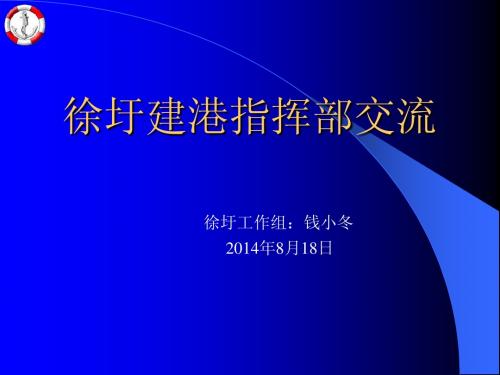 徐圩建港指挥部交流

徐圩工作组：钱小冬
2014年8月18日